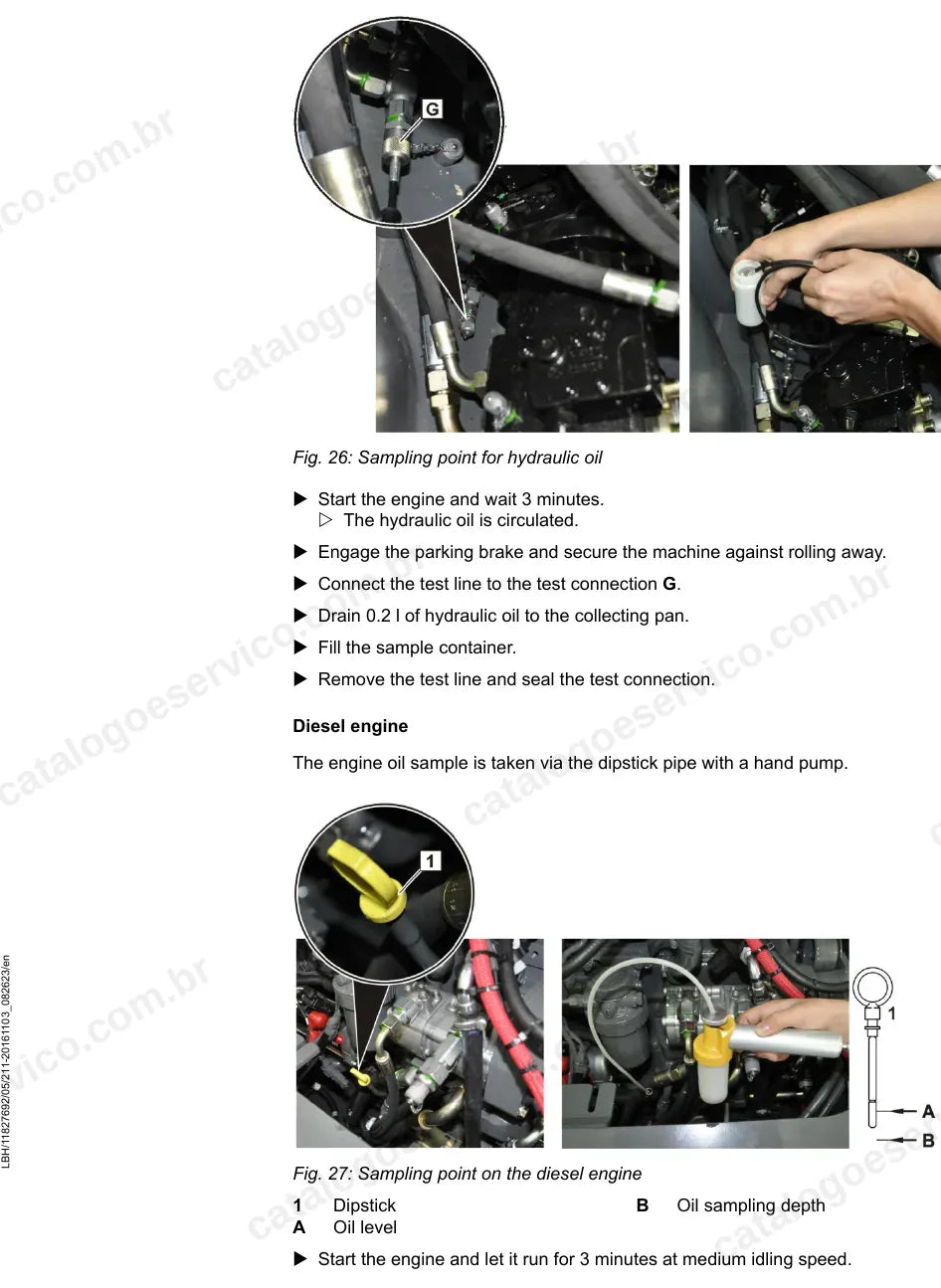 G

Fig. 26: Sampling point for hydraulic oil

▶ Start the engine and wait 3 minutes.
▷ The hydraulic oil is circulated.

▶ Engage the parking brake and secure the machine against rolling away.

▶ Connect the test line to the test connection G.

▶ Drain 0.2 l of hydraulic oil to the collecting pan.

▶ Fill the sample container.

▶ Remove the test line and seal the test connection.

Diesel engine

The engine oil sample is taken via the dipstick pipe with a hand pump.

1

1
A
B

Fig. 27: Sampling point on the diesel engine

1 Dipstick
A Oil level
B Oil sampling depth

▶ Start the engine and let it run for 3 minutes at medium idling speed.

LBH/11827692/05/211-20161103_082623/en

catalogoeservico.com.br